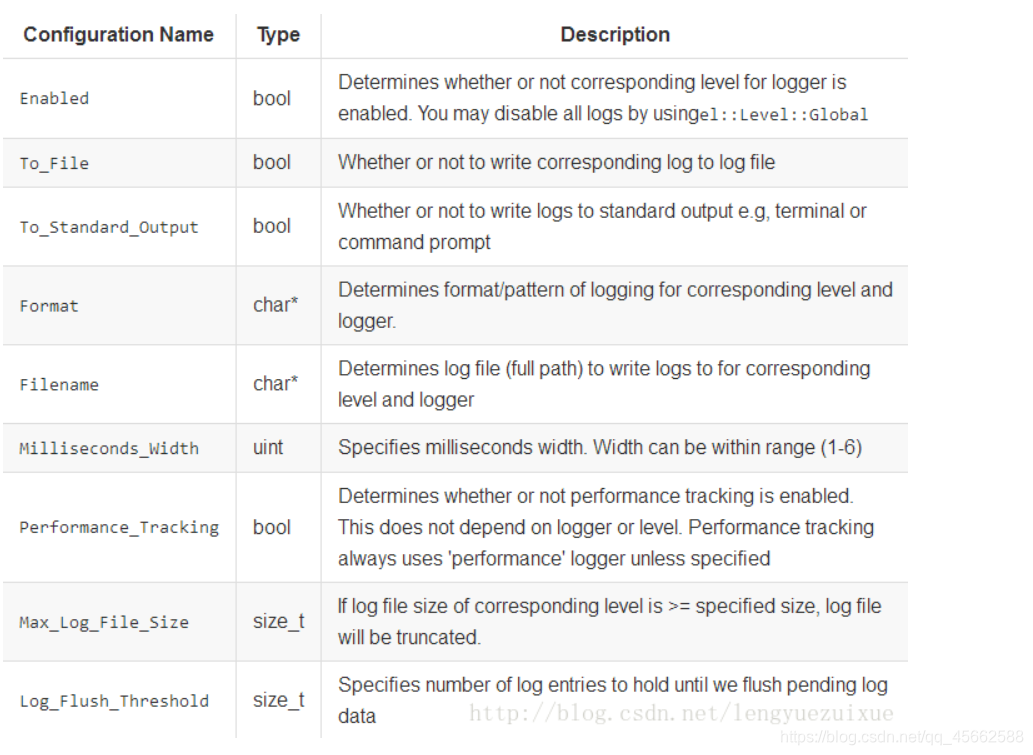 | Configuration Name | Type | Description |
|---|---|---|
| Enabled | bool | Determines whether or not corresponding level for logger is enabled. You may disable all logs by usingel::Level::Global |
| To_File | bool | Whether or not to write corresponding log to log file |
| To_Standard_Output | bool | Whether or not to write logs to standard output e.g, terminal or command prompt |
| Format | char* | Determines format/pattern of logging for corresponding level and logger. |
| Filename | char* | Determines log file (full path) to write logs to for corresponding level and logger |
| Milliseconds_Width | uint | Specifies milliseconds width. Width can be within range (1-6) |
| Performance_Tracking | bool | Determines whether or not performance tracking is enabled. This does not depend on logger or level. Performance tracking always uses 'performance' logger unless specified |
| Max_Log_File_Size | size_t | If log file size of corresponding level is >= specified size, log file will be truncated. |
| Log_Flush_Threshold | size_t | Specifies number of log entries to hold until we flush pending log data |

http://blog.csdn.net/lengyuezuixue
https://blog.csdn.net/qq_45662588